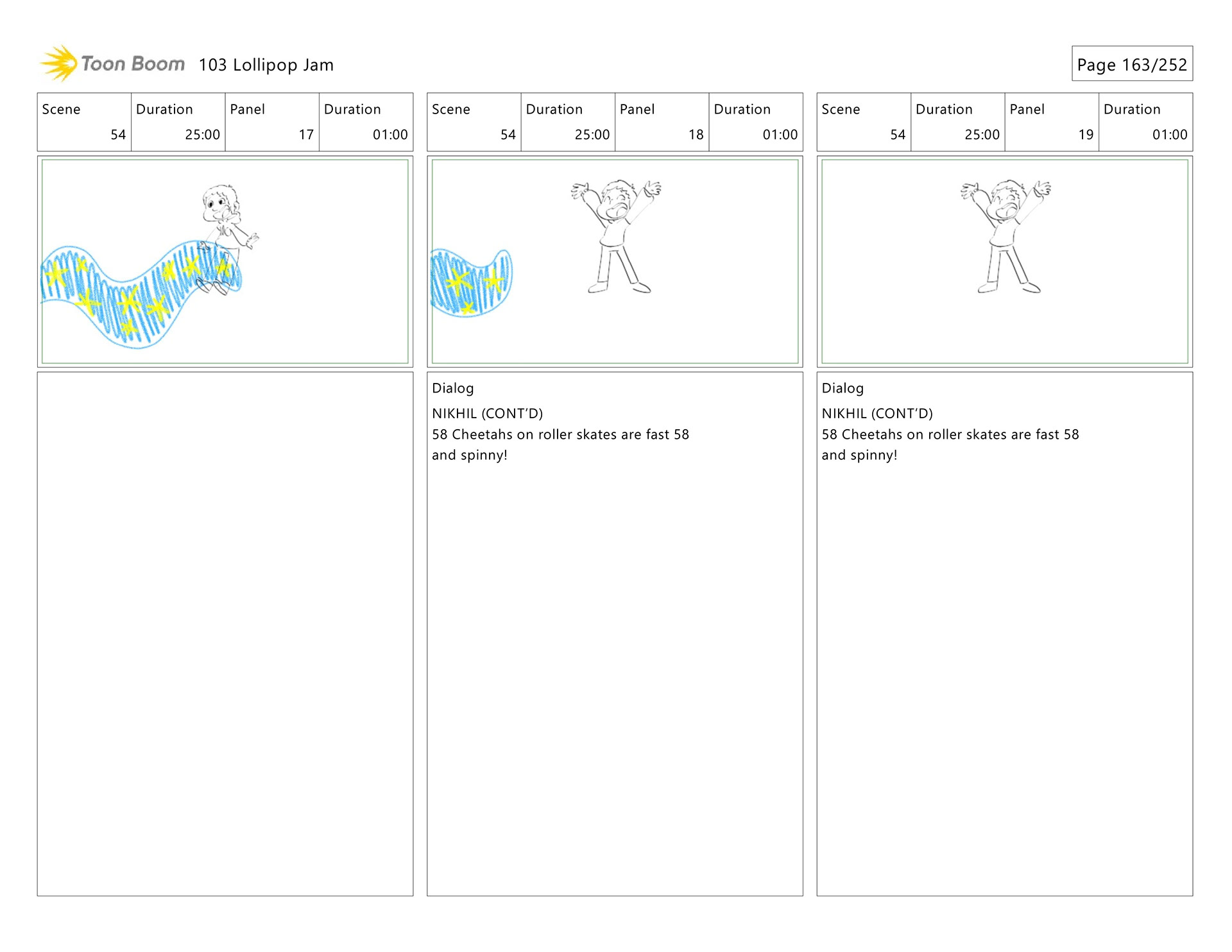 Toon Boom 103 Lollipop Jam

Page 163/252

| Scene | Duration | Panel | Duration |
|---|---|---|---|
| 54 | 25:00 | 17 | 01:00 |

| Scene | Duration | Panel | Duration |
|---|---|---|---|
| 54 | 25:00 | 18 | 01:00 |

Dialog

NIKHIL (CONT'D)

58 Cheetahs on roller skates are fast 58 and spinny!

| Scene | Duration | Panel | Duration |
|---|---|---|---|
| 54 | 25:00 | 19 | 01:00 |

Dialog

NIKHIL (CONT'D)

58 Cheetahs on roller skates are fast 58 and spinny!